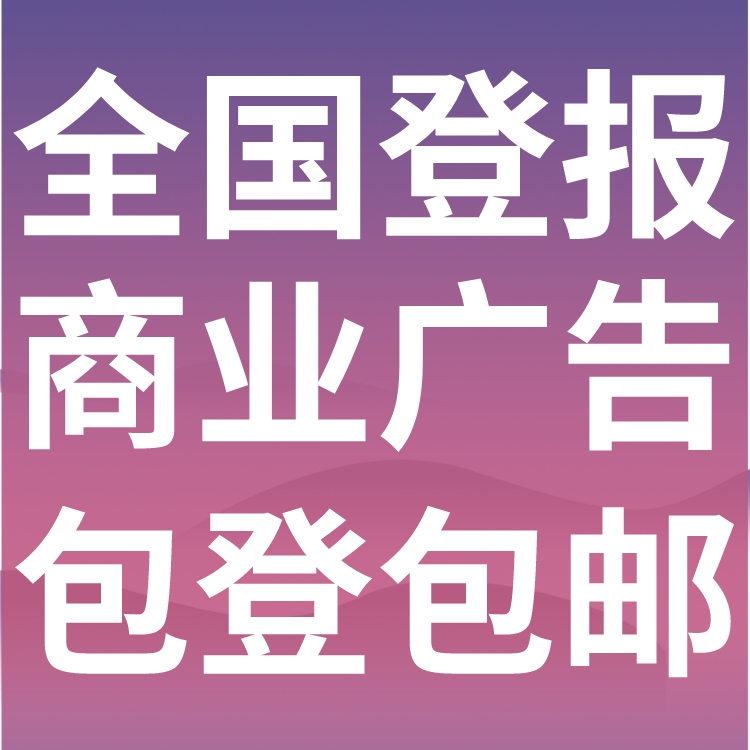 全国登报
商业广告
包登包邮